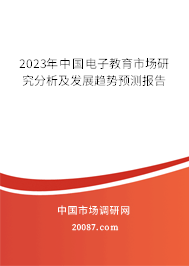 2023年中国电子教育市场研究分析及发展趋势预测报告

中国市场调研网

20087.com